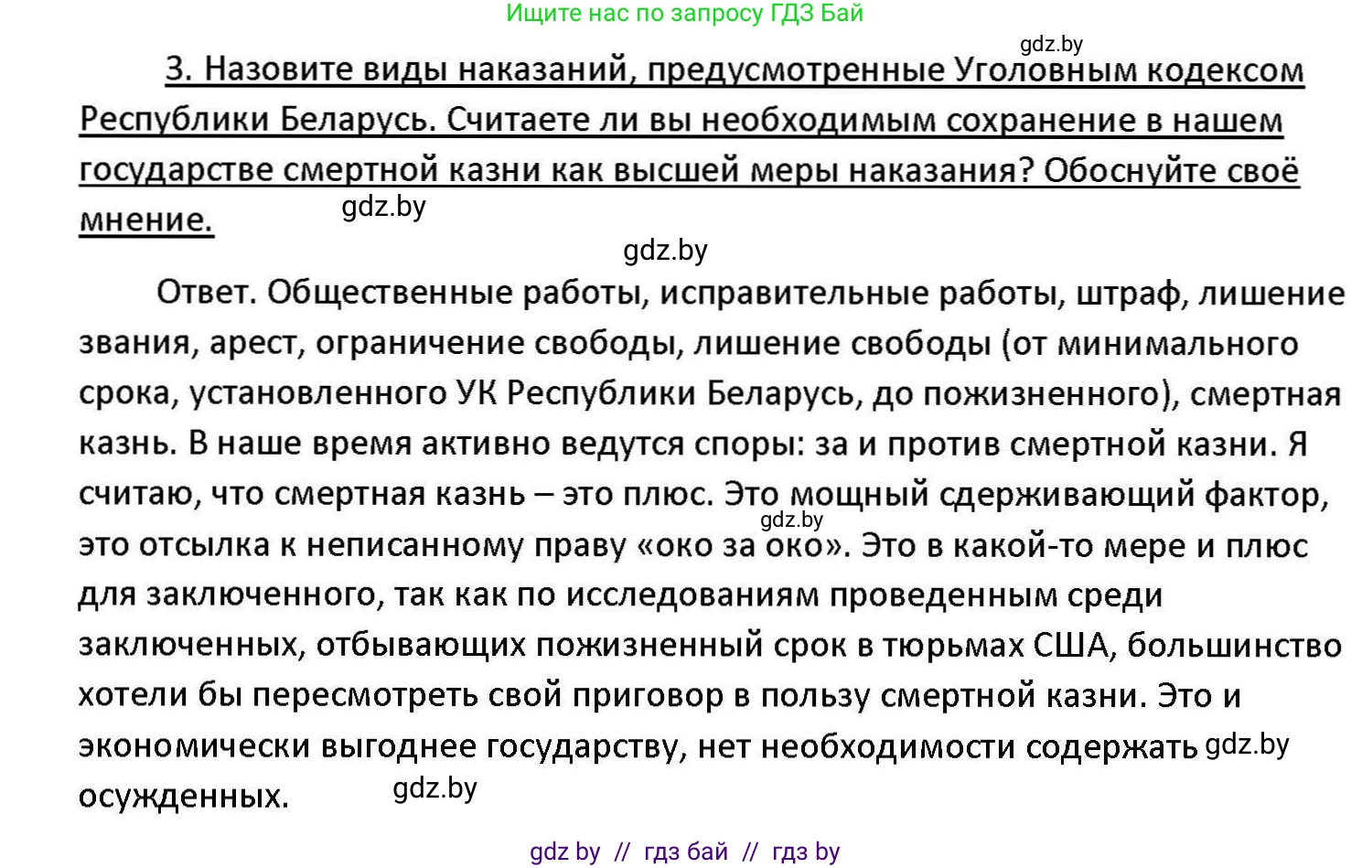 Ищите нас по запросу ГДЗ Бай

gdz.by

3. Назовите виды наказаний, предусмотренные Уголовным кодексом Республики Беларусь. Считаете ли вы необходимым сохранение в нашем государстве смертной казни как высшей меры наказания? Обоснуйте своё мнение.

gdz.by

gdz.by

Ответ. Общественные работы, исправительные работы, штраф, лишение звания, арест, ограничение свободы, лишение свободы (от минимального срока, установленного УК Республики Беларусь, до пожизненного), смертная казнь. В наше время активно ведутся споры: за и против смертной казни. Я считаю, что смертная казнь – это плюс. Это мощный сдерживающий фактор, это отсылка к неписанному праву «око за око». Это в какой-то мере и плюс для заключенного, так как по исследованиям проведенным среди заключенных, отбывающих пожизненный срок в тюрьмах США, большинство хотели бы пересмотреть свой приговор в пользу смертной казни. Это и экономически выгоднее государству, нет необходимости содержать осужденных.

gdz.by

gdz.by

gdz.by

gdz by // гдз бай // гдз by